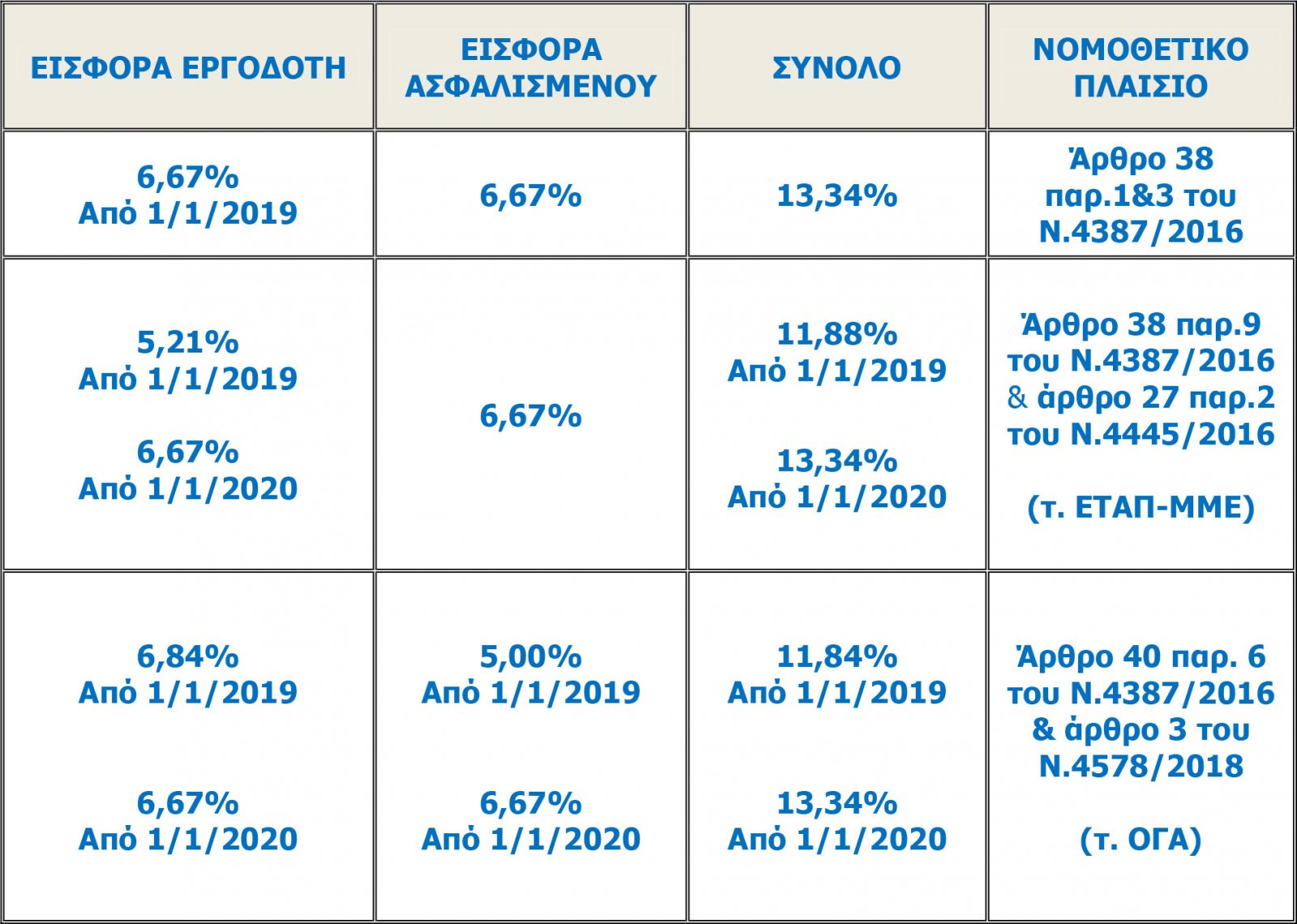 | ΕΙΣΦΟΡΑ ΕΡΓΟΔΟΤΗ | ΕΙΣΦΟΡΑ ΑΣΦΑΛΙΣΜΕΝΟΥ | ΣΥΝΟΛΟ | ΝΟΜΟΘΕΤΙΚΟ ΠΛΑΙΣΙΟ |
|---|---|---|---|
| 6,67% Από 1/1/2019 | 6,67% | 13,34% | Άρθρο 38 παρ.1&3 του Ν.4387/2016 |
| 5,21% Από 1/1/2019 6,67% Από 1/1/2020 | 6,67% | 11,88% Από 1/1/2019 13,34% Από 1/1/2020 | Άρθρο 38 παρ.9 του Ν.4387/2016 & άρθρο 27 παρ.2 του Ν.4445/2016 (τ. ΕΤΑΠ-ΜΜΕ) |
| 6,84% Από 1/1/2019 6,67% Από 1/1/2020 | 5,00% Από 1/1/2019 6,67% Από 1/1/2020 | 11,84% Από 1/1/2019 13,34% Από 1/1/2020 | Άρθρο 40 παρ. 6 του Ν.4387/2016 & άρθρο 3 του Ν.4578/2018 (τ. ΟΓΑ) |